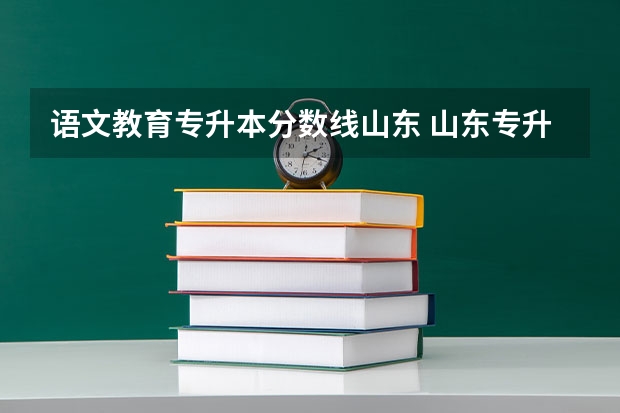 语文教育专升本分数线山东 山东专升